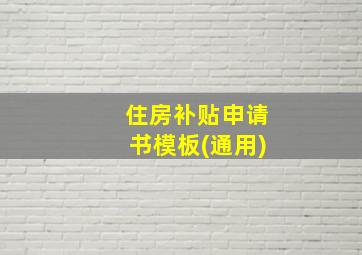 住房补贴申请书模板(通用)